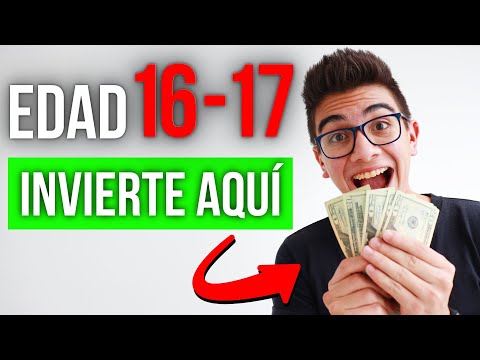 EDAD 16-17

INVIERTE AQUÍ